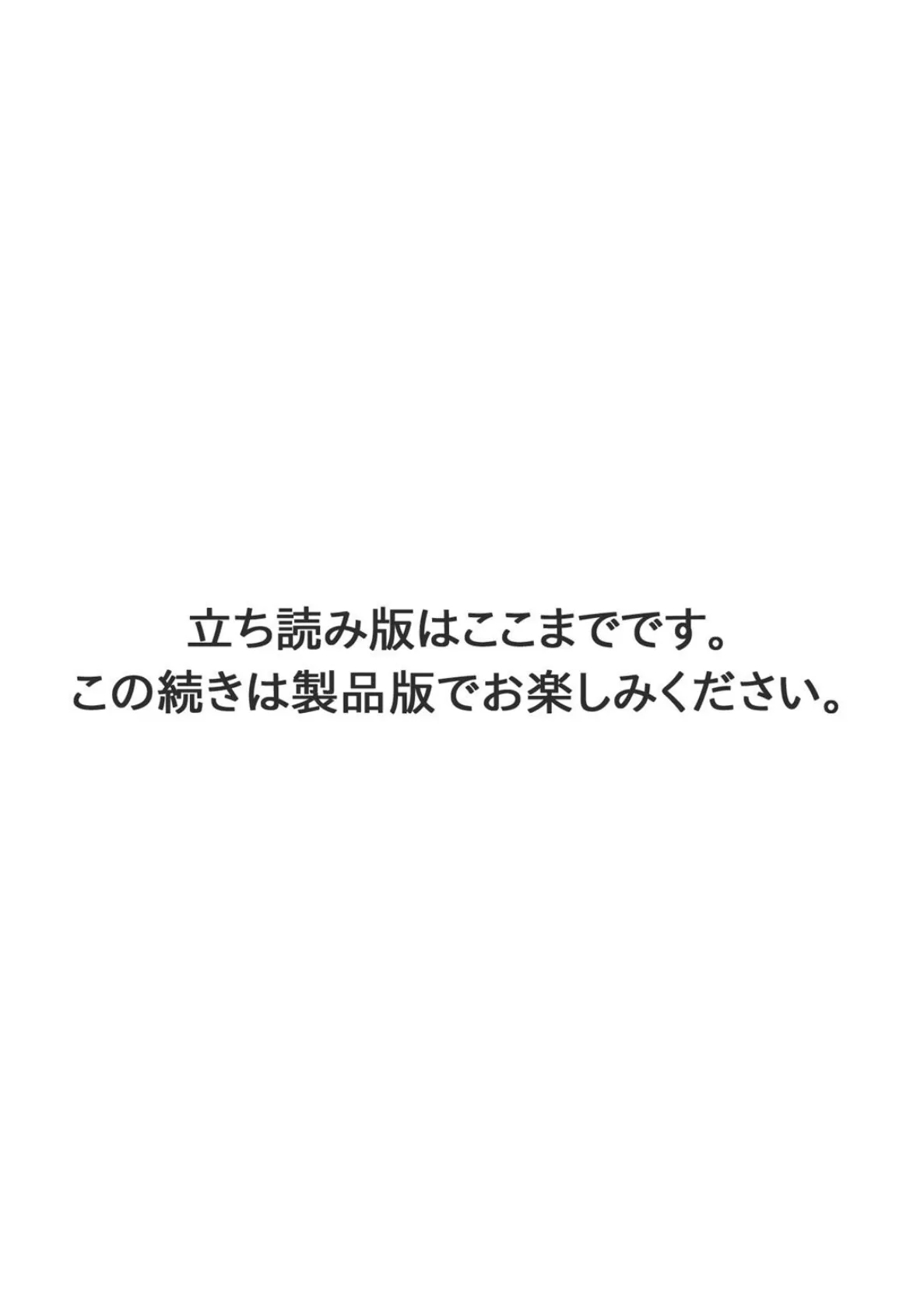 立ち読み版はここまでです。
この続きは製品版でお楽しみください。